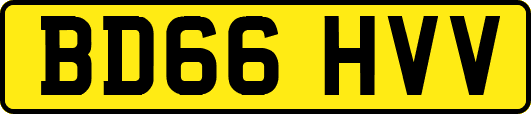 BD66 HVV